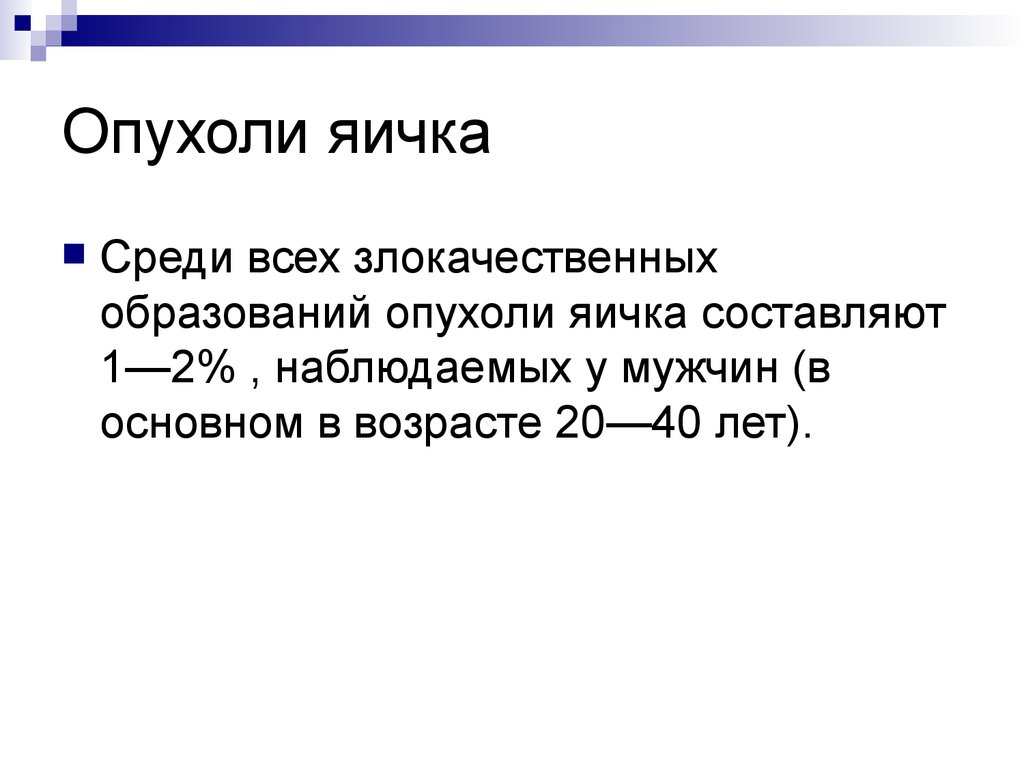 Опухоли яичка

Среди всех злокачественных образований опухоли яичка составляют 1—2% , наблюдаемых у мужчин (в основном в возрасте 20—40 лет).